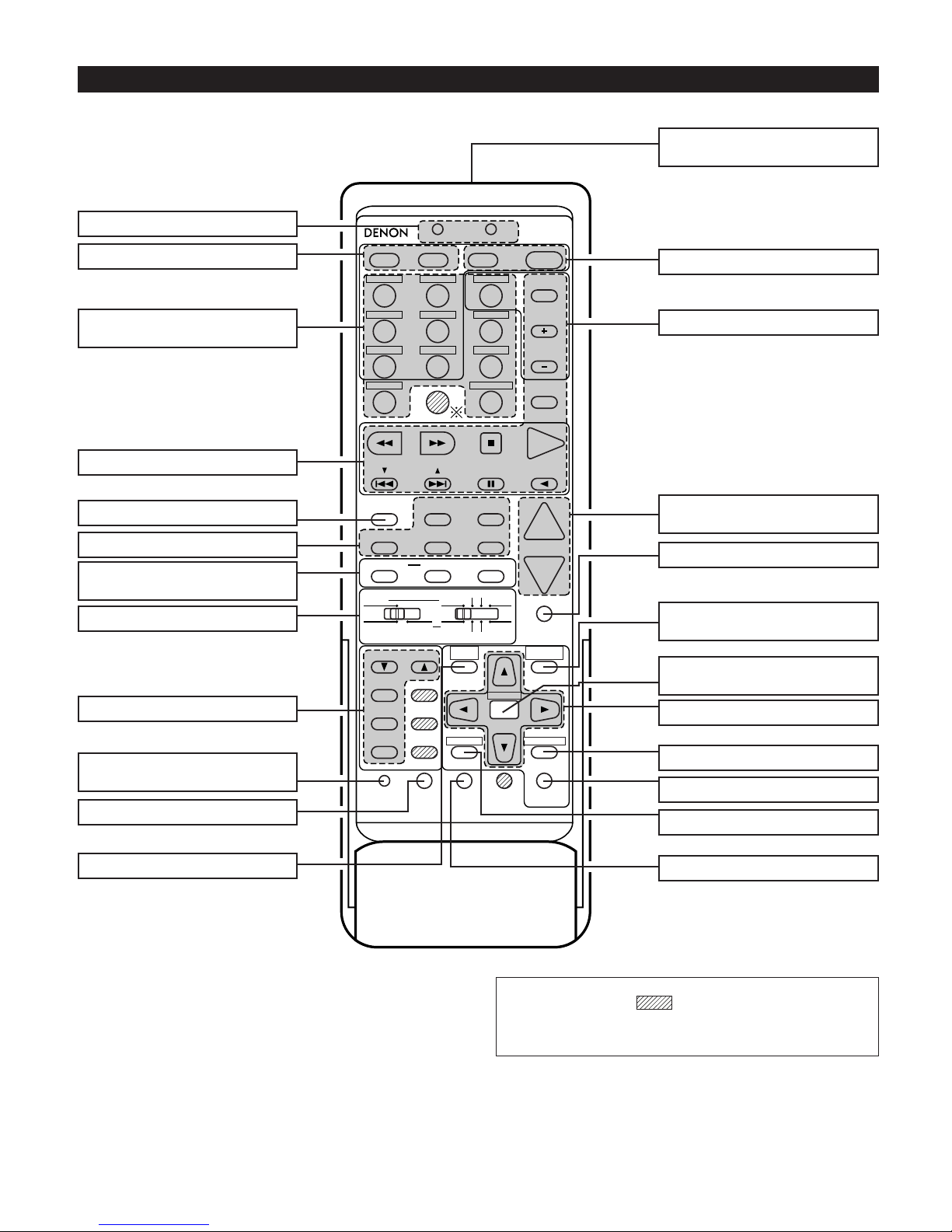 DENON